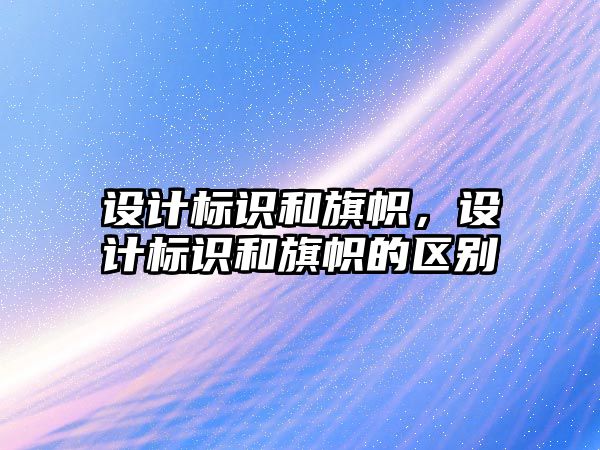 设计标识和旗帜，设计标识和旗帜的区别